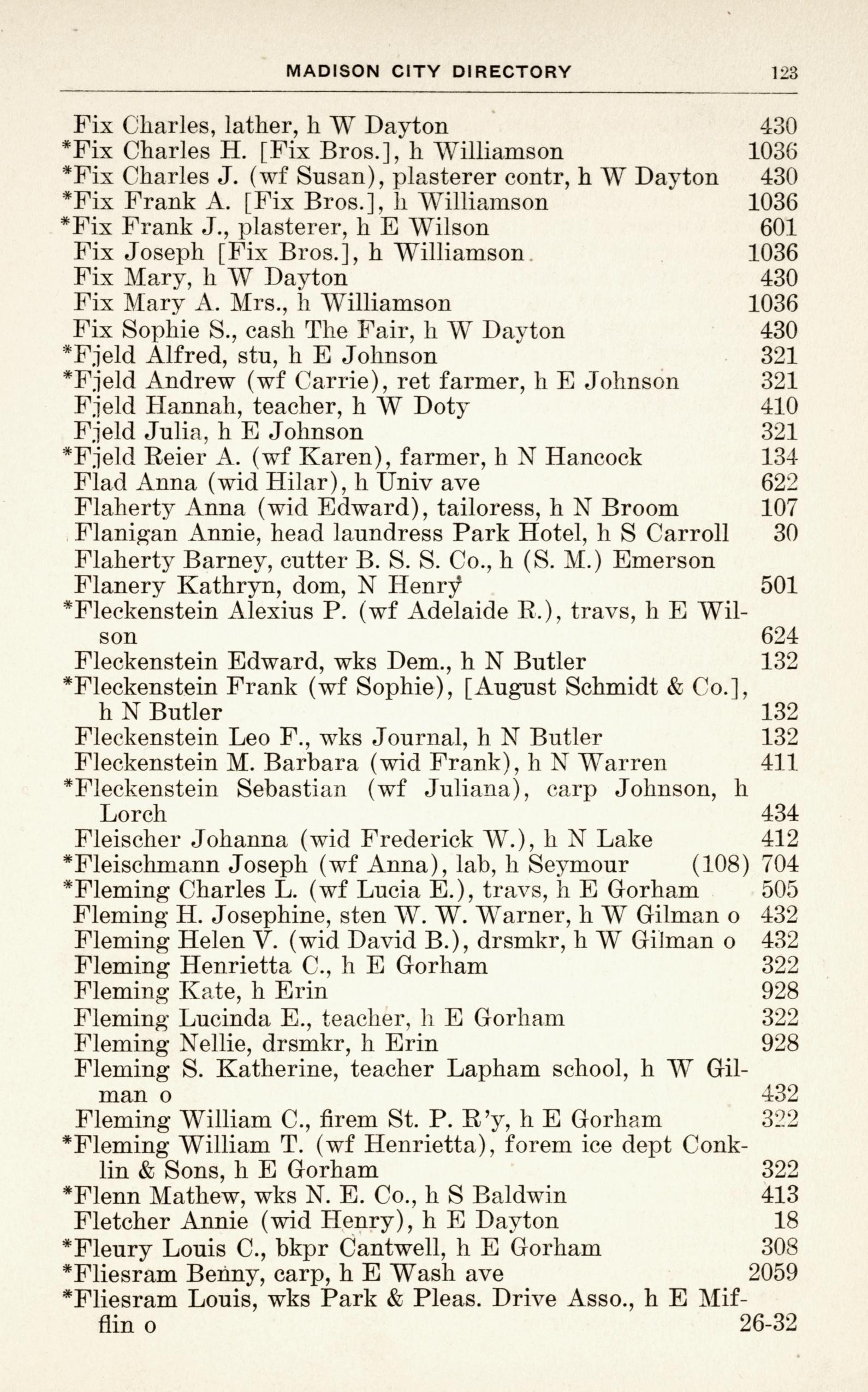 MADISON CITY DIRECTORY 123

Fix Charles, lather, h W Dayton 430
*Fix Charles H. [Fix Bros.], h Williamson 1036
*Fix Charles J. (wf Susan), plasterer contr, h W Dayton 430
*Fix Frank A. [Fix Bros.], h Williamson 1036
*Fix Frank J., plasterer, h E Wilson 601
Fix Joseph [Fix Bros.], h Williamson 1036
Fix Mary, h W Dayton 430
Fix Mary A. Mrs., h Williamson 1036
Fix Sophie S., cash The Fair, h W Dayton 430
*Fjeld Alfred, stu, h E Johnson 321
*Fjeld Andrew (wf Carrie), ret farmer, h E Johnson 321
Fjeld Hannah, teacher, h W Doty 410
Fjeld Julia, h E Johnson 321
*Fjeld Reier A. (wf Karen), farmer, h N Hancock 134
Flad Anna (wid Hilar), h Univ ave 622
Flaherty Anna (wid Edward), tailoress, h N Broom 107
Flanigan Annie, head laundress Park Hotel, h S Carroll 30
Flaherty Barney, cutter B. S. S. Co., h (S. M.) Emerson
Flanery Kathryn, dom, N Henry 501
*Fleckenstein Alexius P. (wf Adelaide R.), travs, h E Wilson 624
Fleckenstein Edward, wks Dem., h N Butler 132
*Fleckenstein Frank (wf Sophie), [August Schmidt & Co.], h N Butler 132
Fleckenstein Leo F., wks Journal, h N Butler 132
Fleckenstein M. Barbara (wid Frank), h N Warren 411
*Fleckenstein Sebastian (wf Juliana), carp Johnson, h Lorch 434
Fleischer Johanna (wid Frederick W.), h N Lake 412
*Fleischmann Joseph (wf Anna), lab, h Seymour (108) 704
*Fleming Charles L. (wf Lucia E.), travs, h E Gorham 505
Fleming H. Josephine, sten W. W. Warner, h W Gilman o 432
Fleming Helen V. (wid David B.), drsmkr, h W Gilman o 432
Fleming Henrietta C., h E Gorham 322
Fleming Kate, h Erin 928
Fleming Lucinda E., teacher, h E Gorham 322
Fleming Nellie, drsmkr, h Erin 928
Fleming S. Katherine, teacher Lapham school, h W Gilman o 432
Fleming William C., firem St. P. R'y, h E Gorham 322
*Fleming William T. (wf Henrietta), forem ice dept Conklin & Sons, h E Gorham 322
*Flenn Mathew, wks N. E. Co., h S Baldwin 413
Fletcher Annie (wid Henry), h E Dayton 18
*Fleury Louis C., bkpr Cantwell, h E Gorham 308
*Fliesram Benny, carp, h E Wash ave 2059
*Fliesram Louis, wks Park & Pleas. Drive Asso., h E Mifflin o 26-32